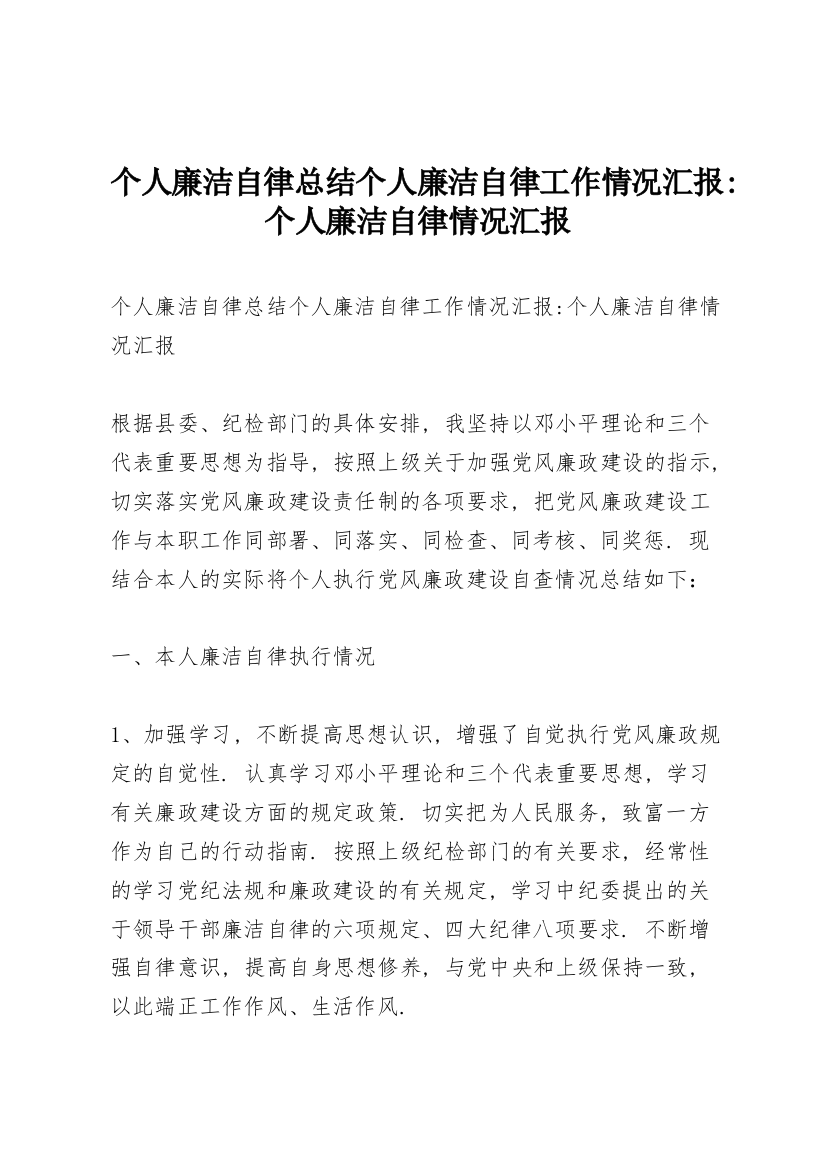 个人廉洁自律总结个人廉洁自律工作情况汇报：个人廉洁自律情况汇报

个人廉洁自律总结个人廉洁自律工作情况汇报:个人廉洁自律情况汇报

根据县委、纪检部门的具体安排，我坚持以邓小平理论和三个代表重要思想为指导，按照上级关于加强党风廉政建设的指示，切实落实党风廉政建设责任制的各项要求，把党风廉政建设工作与本职工作同部署、同落实、同检查、同考核、同奖惩．现结合本人的实际将个人执行党风廉政建设自查情况总结如下：

一、本人廉洁自律执行情况

1、加强学习，不断提高思想认识，增强了自觉执行党风廉政规定的自觉性．认真学习邓小平理论和三个代表重要思想，学习有关廉政建设方面的规定政策．切实把为人民服务，致富一方作为自己的行动指南．按照上级纪检部门的有关要求，经常性的学习党纪法规和廉政建设的有关规定，学习中纪委提出的关于领导干部廉洁自律的六项规定、四大纪律八项要求．不断增强自律意识，提高自身思想修养，与党中央和上级保持一致，以此端正工作作风、生活作风.